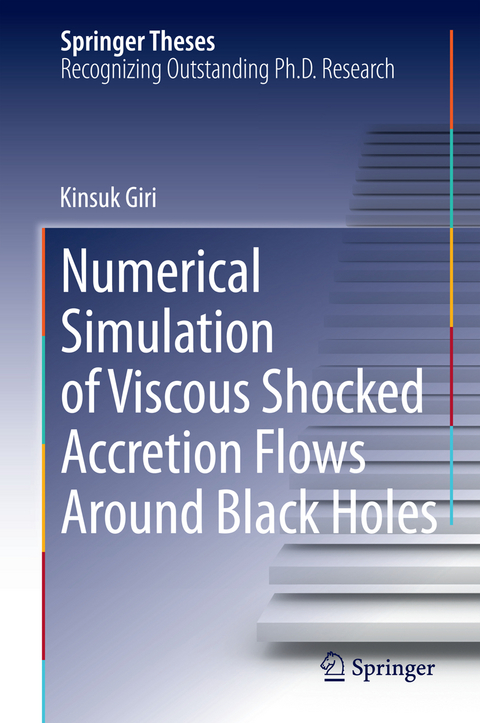 Springer Theses
Recognizing Outstanding Ph.D. Research

Kinsuk Giri

Numerical Simulation of Viscous Shocked Accretion Flows Around Black Holes

Springer